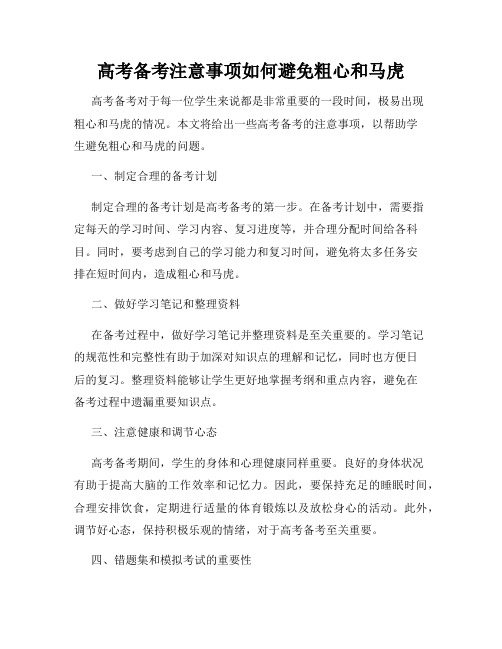 高考备考注意事项如何避免粗心和马虎

高考备考对于每一位学生来说都是非常重要的一段时间，极易出现粗心和马虎的情况。本文将给出一些高考备考的注意事项，以帮助学生避免粗心和马虎的问题。

一、制定合理的备考计划

制定合理的备考计划是高考备考的第一步。在备考计划中，需要指定每天的学习时间、学习内容、复习进度等，并合理分配时间给各科目。同时，要考虑到自己的学习能力和复习时间，避免将太多任务安排在短时间内，造成粗心和马虎。

二、做好学习笔记和整理资料

在备考过程中，做好学习笔记并整理资料是至关重要的。学习笔记的规范性和完整性有助于加深对知识点的理解和记忆，同时也方便日后的复习。整理资料能够让学生更好地掌握考纲和重点内容，避免在备考过程中遗漏重要知识点。

三、注意健康和调节心态

高考备考期间，学生的身体和心理健康同样重要。良好的身体状况有助于提高大脑的工作效率和记忆力。因此，要保持充足的睡眠时间，合理安排饮食，定期进行适量的体育锻炼以及放松身心的活动。此外，调节好心态，保持积极乐观的情绪，对于高考备考至关重要。

四、错题集和模拟考试的重要性